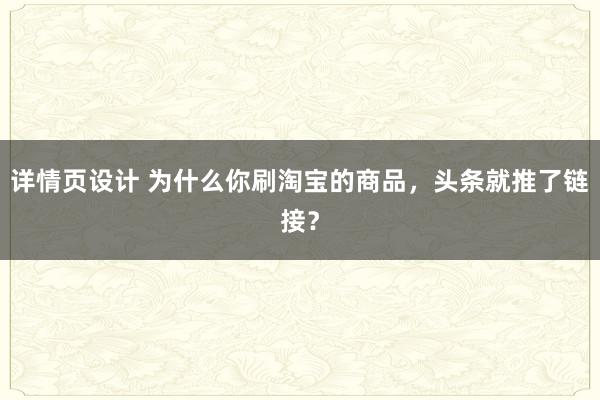 详情页设计 为什么你刷淘宝的商品，头条就推了链接？